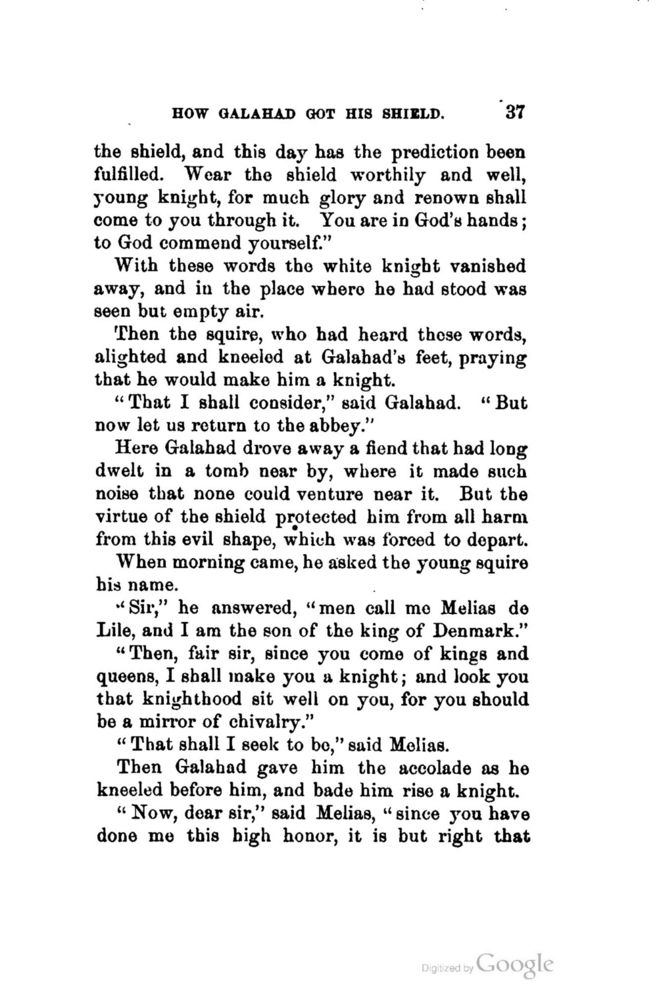 HOW GALAHAD GOT HIS SHIELD. 37

the shield, and this day has the prediction been fulfilled. Wear the shield worthily and well, young knight, for much glory and renown shall come to you through it. You are in God's hands; to God commend yourself."

With these words the white knight vanished away, and in the place where he had stood was seen but empty air.

Then the squire, who had heard these words, alighted and kneeled at Galahad's feet, praying that he would make him a knight.

"That I shall consider," said Galahad. "But now let us return to the abbey."

Here Galahad drove away a fiend that had long dwelt in a tomb near by, where it made such noise that none could venture near it. But the virtue of the shield protected him from all harm from this evil shape, which was forced to depart.

When morning came, he asked the young squire his name.

"Sir," he answered, "men call me Melias de Lile, and I am the son of the king of Denmark."

"Then, fair sir, since you come of kings and queens, I shall make you a knight; and look you that knighthood sit well on you, for you should be a mirror of chivalry."

"That shall I seek to be," said Melias.

Then Galahad gave him the accolade as he kneeled before him, and bade him rise a knight.

"Now, dear sir," said Melias, "since you have done me this high honor, it is but right that

Digitized by Google